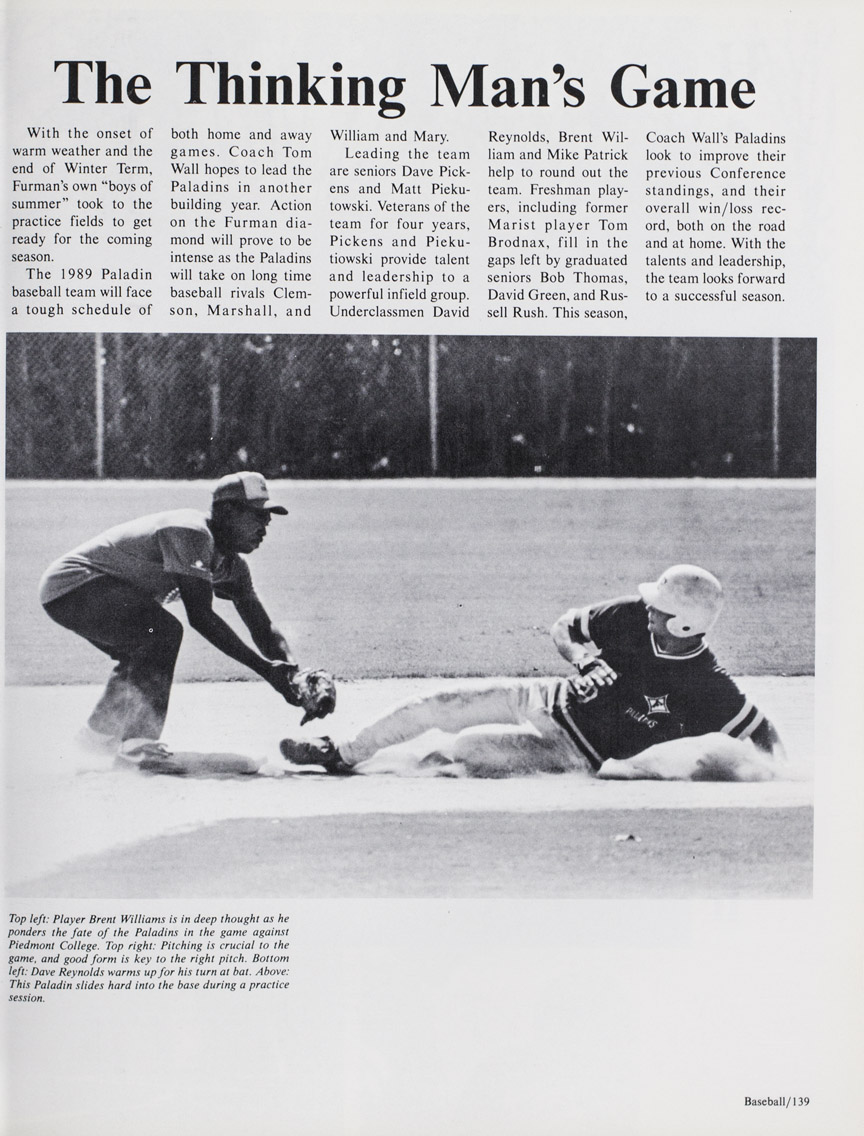 The Thinking Man's Game

With the onset of warm weather and the end of Winter Term, Furman's own "boys of summer" took to the practice fields to get ready for the coming season.

The 1989 Paladin baseball team will face a tough schedule of both home and away games. Coach Tom Wall hopes to lead the Paladins in another building year. Action on the Furman diamond will prove to be intense as the Paladins will take on long time baseball rivals Clemson, Marshall, and William and Mary.

Leading the team are seniors Dave Pickens and Matt Piekutowski. Veterans of the team for four years, Pickens and Piekutiowski provide talent and leadership to a powerful infield group. Underclassmen David Reynolds, Brent William and Mike Patrick help to round out the team. Freshman players, including former Marist player Tom Brodnax, fill in the gaps left by graduated seniors Bob Thomas, David Green, and Russell Rush. This season, Coach Wall's Paladins look to improve their previous Conference standings, and their overall win/loss record, both on the road and at home. With the talents and leadership, the team looks forward to a successful season.

Top left: Player Brent Williams is in deep thought as he ponders the fate of the Paladins in the game against Piedmont College. Top right: Pitching is crucial to the game, and good form is key to the right pitch. Bottom left: Dave Reynolds warms up for his turn at bat. Above: This Paladin slides hard into the base during a practice session.

Baseball/139